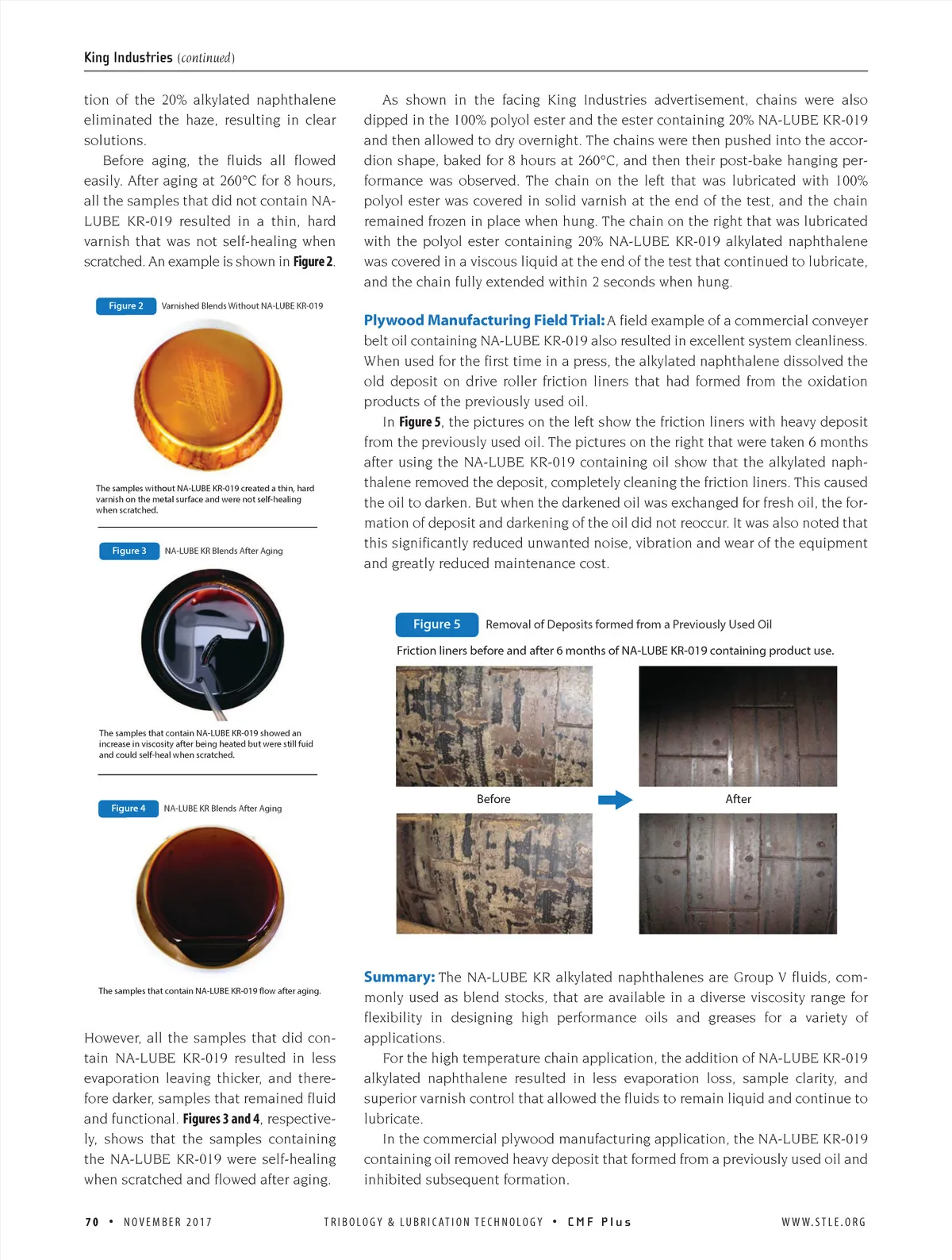 King Industries (continued)

tion of the 20% alkylated naphthalene eliminated the haze, resulting in clear solutions.

Before aging, the fluids all flowed easily. After aging at 260°C for 8 hours, all the samples that did not contain NA-LUBE KR-019 resulted in a thin, hard varnish that was not self-healing when scratched. An example is shown in Figure 2.

Figure 2 Varnished Blends Without NA-LUBE KR-019

The samples without NA-LUBE KR-019 created a thin, hard varnish on the metal surface and were not self-healing when scratched.

Figure 3 NA-LUBE KR Blends After Aging

The samples that contain NA-LUBE KR-019 showed an increase in viscosity after being heated but were still fuid and could self-heal when scratched.

Figure 4 NA-LUBE KR Blends After Aging

The samples that contain NA-LUBE KR-019 flow after aging.

However, all the samples that did contain NA-LUBE KR-019 resulted in less evaporation leaving thicker, and therefore darker, samples that remained fluid and functional. Figures 3 and 4, respectively, shows that the samples containing the NA-LUBE KR-019 were self-healing when scratched and flowed after aging.

As shown in the facing King Industries advertisement, chains were also dipped in the 100% polyol ester and the ester containing 20% NA-LUBE KR-019 and then allowed to dry overnight. The chains were then pushed into the accordion shape, baked for 8 hours at 260°C, and then their post-bake hanging performance was observed. The chain on the left that was lubricated with 100% polyol ester was covered in solid varnish at the end of the test, and the chain remained frozen in place when hung. The chain on the right that was lubricated with the polyol ester containing 20% NA-LUBE KR-019 alkylated naphthalene was covered in a viscous liquid at the end of the test that continued to lubricate, and the chain fully extended within 2 seconds when hung.

Plywood Manufacturing Field Trial: A field example of a commercial conveyer belt oil containing NA-LUBE KR-019 also resulted in excellent system cleanliness. When used for the first time in a press, the alkylated naphthalene dissolved the old deposit on drive roller friction liners that had formed from the oxidation products of the previously used oil.

In Figure 5, the pictures on the left show the friction liners with heavy deposit from the previously used oil. The pictures on the right that were taken 6 months after using the NA-LUBE KR-019 containing oil show that the alkylated naphthalene removed the deposit, completely cleaning the friction liners. This caused the oil to darken. But when the darkened oil was exchanged for fresh oil, the formation of deposit and darkening of the oil did not reoccur. It was also noted that this significantly reduced unwanted noise, vibration and wear of the equipment and greatly reduced maintenance cost.

Figure 5 Removal of Deposits formed from a Previously Used Oil

Friction liners before and after 6 months of NA-LUBE KR-019 containing product use.

Before

After

Summary: The NA-LUBE KR alkylated naphthalenes are Group V fluids, commonly used as blend stocks, that are available in a diverse viscosity range for flexibility in designing high performance oils and greases for a variety of applications.

For the high temperature chain application, the addition of NA-LUBE KR-019 alkylated naphthalene resulted in less evaporation loss, sample clarity, and superior varnish control that allowed the fluids to remain liquid and continue to lubricate.

In the commercial plywood manufacturing application, the NA-LUBE KR-019 containing oil removed heavy deposit that formed from a previously used oil and inhibited subsequent formation.

70 • NOVEMBER 2017 TRIBOLOGY & LUBRICATION TECHNOLOGY • CMF Plus WWW.STLE.ORG